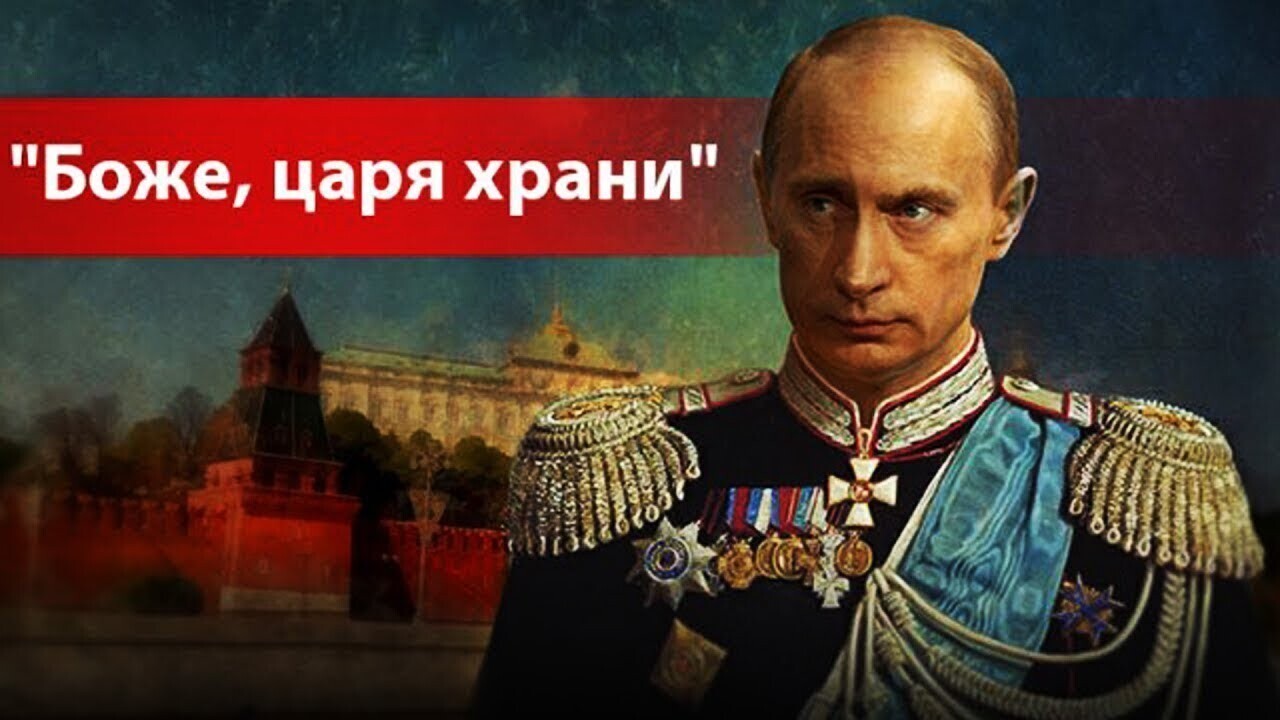 "Боже, царя храни"